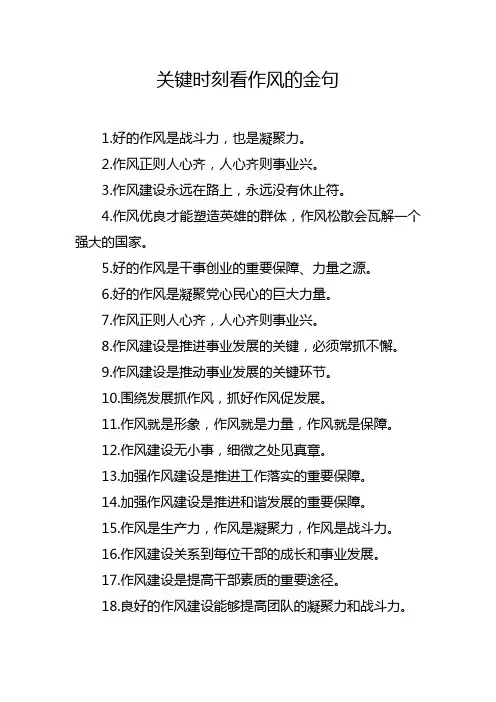 关键时刻看作风的金句

1.好的作风是战斗力，也是凝聚力。

2.作风正则人心齐，人心齐则事业兴。

3.作风建设永远在路上，永远没有休止符。

4.作风优良才能塑造英雄的群体，作风松散会瓦解一个强大的国家。

5.好的作风是干事创业的重要保障、力量之源。

6.好的作风是凝聚党心民心的巨大力量。

7.作风正则人心齐，人心齐则事业兴。

8.作风建设是推进事业发展的关键，必须常抓不懈。

9.作风建设是推动事业发展的关键环节。

10.围绕发展抓作风，抓好作风促发展。

11.作风就是形象，作风就是力量，作风就是保障。

12.作风建设无小事，细微之处见真章。

13.加强作风建设是推进工作落实的重要保障。

14.加强作风建设是推进和谐发展的重要保障。

15.作风是生产力，作风是凝聚力，作风是战斗力。

16.作风建设关系到每位干部的成长和事业发展。

17.作风建设是提高干部素质的重要途径。

18.良好的作风建设能够提高团队的凝聚力和战斗力。